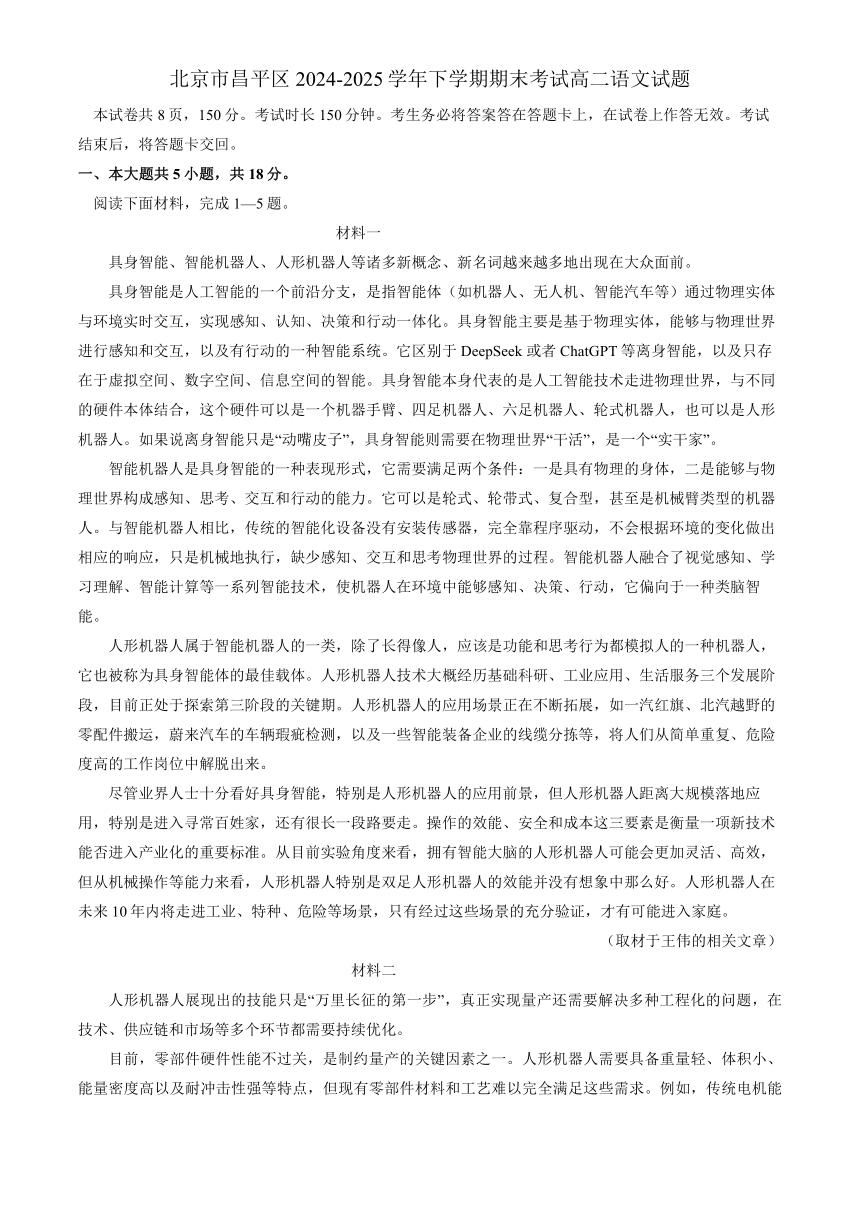 北京市昌平区 2024-2025 学年下学期期末考试高二语文试题

本试卷共 8 页，150 分。考试时长 150 分钟。考生务必将答案答在答题卡上，在试卷上作答无效。考试结束后，将答题卡交回。

一、本大题共 5 小题，共 18 分。

阅读下面材料，完成 1—5 题。

材料一

具身智能、智能机器人、人形机器人等诸多新概念、新名词越来越多地出现在大众面前。

具身智能是人工智能的一个前沿分支，是指智能体（如机器人、无人机、智能汽车等）通过物理实体与环境实时交互，实现感知、认知、决策和行动一体化。具身智能主要是基于物理实体，能够与物理世界进行感知和交互，以及有行动的一种智能系统。它区别于 DeepSeek 或者 ChatGPT 等离身智能，以及只存在于虚拟空间、数字空间、信息空间的智能。具身智能本身代表的是人工智能技术走进物理世界，与不同的硬件本体结合，这个硬件可以是一个机器手臂、四足机器人、六足机器人、轮式机器人，也可以是人形机器人。如果说离身智能只是“动嘴皮子”，具身智能则需要在物理世界“干活”，是一个“实干家”。

智能机器人是具身智能的一种表现形式，它需要满足两个条件：一是具有物理的身体，二是能够与物理世界构成感知、思考、交互和行动的能力。它可以是轮式、轮带式、复合型，甚至是机械臂类型的机器人。与智能机器人相比，传统的智能化设备没有安装传感器，完全靠程序驱动，不会根据环境的变化做出相应的响应，只是机械地执行，缺少感知、交互和思考物理世界的过程。智能机器人融合了视觉感知、学习理解、智能计算等一系列智能技术，使机器人在环境中能够感知、决策、行动，它偏向于一种类脑智能。

人形机器人属于智能机器人的一类，除了长得像人，应该是功能和思考行为都模拟人的一种机器人，它也被称为具身智能体的最佳载体。人形机器人技术大概经历基础科研、工业应用、生活服务三个发展阶段，目前正处于探索第三阶段的关键期。人形机器人的应用场景正在不断拓展，如一汽红旗、北汽越野的零配件搬运，蔚来汽车的车辆瑕疵检测，以及一些智能装备企业的线缆分拣等，将人们从简单重复、危险度高的工作岗位中解脱出来。

尽管业界人士十分看好具身智能，特别是人形机器人的应用前景，但人形机器人距离大规模落地应用，特别是进入寻常百姓家，还有很长一段路要走。操作的效能、安全和成本这三要素是衡量一项新技术能否进入产业化的重要标准。从目前实验角度来看，拥有智能大脑的人形机器人可能会更加灵活、高效，但从机械操作等能力来看，人形机器人特别是双足人形机器人的效能并没有想象中那么好。人形机器人在未来 10 年内将走进工业、特种、危险等场景，只有经过这些场景的充分验证，才有可能进入家庭。

（取材于王伟的相关文章）

材料二

人形机器人展现出的技能只是“万里长征的第一步”，真正实现量产还需要解决多种工程化的问题，在技术、供应链和市场等多个环节都需要持续优化。

目前，零部件硬件性能不过关，是制约量产的关键因素之一。人形机器人需要具备重量轻、体积小、能量密度高以及耐冲击性强等特点，但现有零部件材料和工艺难以完全满足这些需求。例如，传统电机能